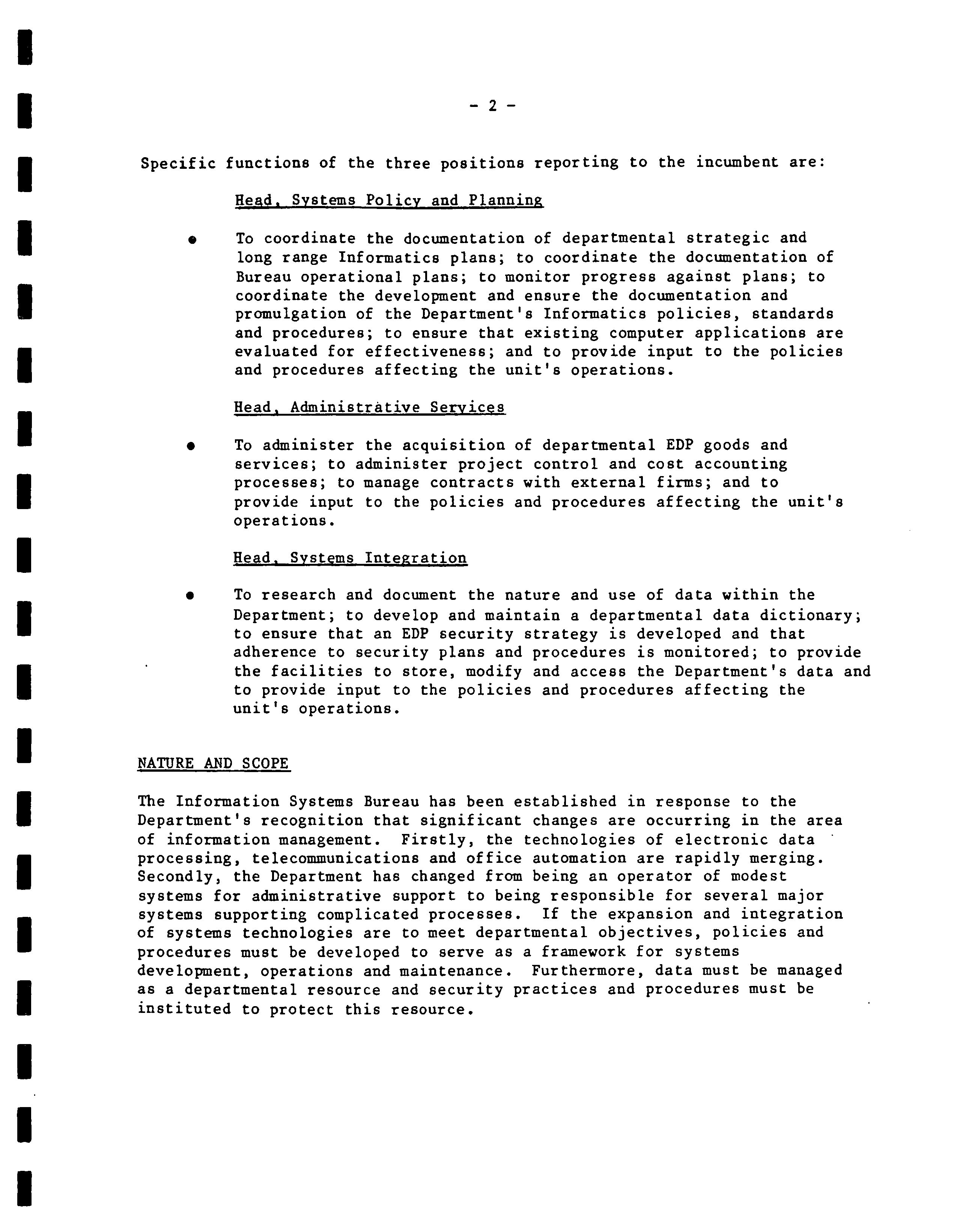 - 2 -

Specific functions of the three positions reporting to the incumbent are:

Head, Systems Policy and Planning

• To coordinate the documentation of departmental strategic and long range Informatics plans; to coordinate the documentation of Bureau operational plans; to monitor progress against plans; to coordinate the development and ensure the documentation and promulgation of the Department's Informatics policies, standards and procedures; to ensure that existing computer applications are evaluated for effectiveness; and to provide input to the policies and procedures affecting the unit's operations.

Head, Administrative Services

• To administer the acquisition of departmental EDP goods and services; to administer project control and cost accounting processes; to manage contracts with external firms; and to provide input to the policies and procedures affecting the unit's operations.

Head, Systems Integration

• To research and document the nature and use of data within the Department; to develop and maintain a departmental data dictionary; to ensure that an EDP security strategy is developed and that adherence to security plans and procedures is monitored; to provide the facilities to store, modify and access the Department's data and to provide input to the policies and procedures affecting the unit's operations.

NATURE AND SCOPE

The Information Systems Bureau has been established in response to the Department's recognition that significant changes are occurring in the area of information management. Firstly, the technologies of electronic data processing, telecommunications and office automation are rapidly merging. Secondly, the Department has changed from being an operator of modest systems for administrative support to being responsible for several major systems supporting complicated processes. If the expansion and integration of systems technologies are to meet departmental objectives, policies and procedures must be developed to serve as a framework for systems development, operations and maintenance. Furthermore, data must be managed as a departmental resource and security practices and procedures must be instituted to protect this resource.